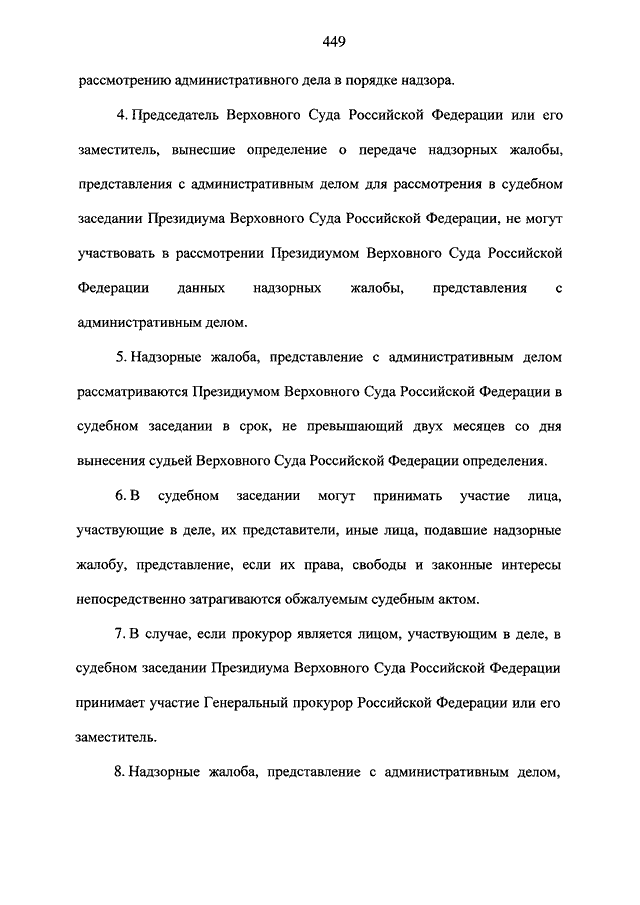 449

рассмотрению административного дела в порядке надзора.

4. Председатель Верховного Суда Российской Федерации или его заместитель, вынесшие определение о передаче надзорных жалобы, представления с административным делом для рассмотрения в судебном заседании Президиума Верховного Суда Российской Федерации, не могут участвовать в рассмотрении Президиумом Верховного Суда Российской Федерации данных надзорных жалобы, представления с административным делом.

5. Надзорные жалоба, представление с административным делом рассматриваются Президиумом Верховного Суда Российской Федерации в судебном заседании в срок, не превышающий двух месяцев со дня вынесения судьей Верховного Суда Российской Федерации определения.

6. В судебном заседании могут принимать участие лица, участвующие в деле, их представители, иные лица, подавшие надзорные жалобу, представление, если их права, свободы и законные интересы непосредственно затрагиваются обжалуемым судебным актом.

7. В случае, если прокурор является лицом, участвующим в деле, в судебном заседании Президиума Верховного Суда Российской Федерации принимает участие Генеральный прокурор Российской Федерации или его заместитель.

8. Надзорные жалоба, представление с административным делом,